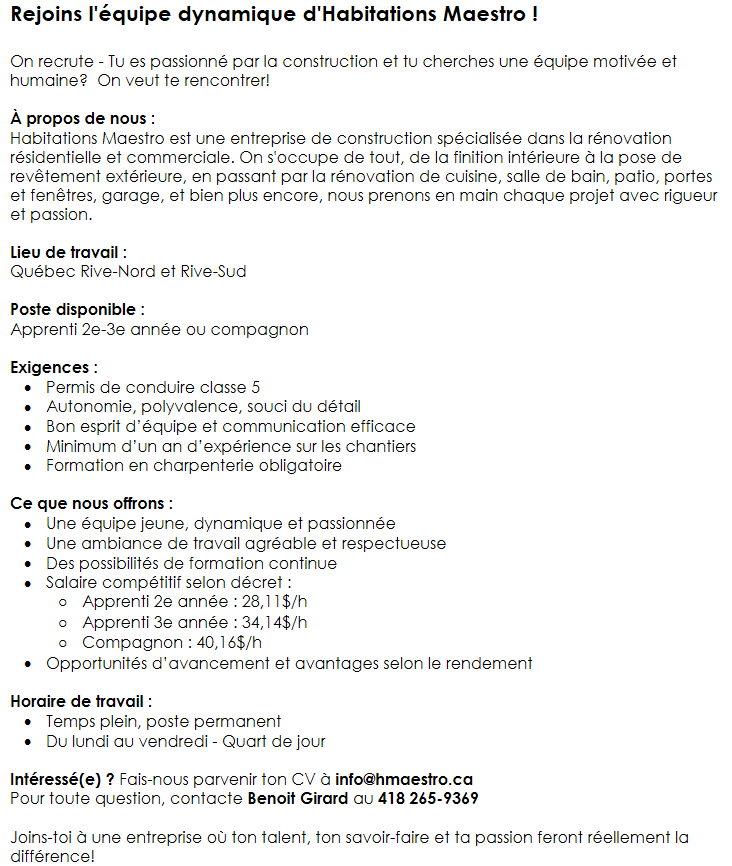 Rejoins l'équipe dynamique d'Habitations Maestro !

On recrute - Tu es passionné par la construction et tu cherches une équipe motivée et humaine? On veut te rencontrer!

À propos de nous :
Habitations Maestro est une entreprise de construction spécialisée dans la rénovation résidentielle et commerciale. On s'occupe de tout, de la finition intérieure à la pose de revêtement extérieure, en passant par la rénovation de cuisine, salle de bain, patio, portes et fenêtres, garage, et bien plus encore, nous prenons en main chaque projet avec rigueur et passion.

Lieu de travail :
Québec Rive-Nord et Rive-Sud

Poste disponible :
Apprenti 2e-3e année ou compagnon

Exigences :
- Permis de conduire classe 5
- Autonomie, polyvalence, souci du détail
- Bon esprit d'équipe et communication efficace
- Minimum d'un an d'expérience sur les chantiers
- Formation en charpenterie obligatoire

Ce que nous offrons :
- Une équipe jeune, dynamique et passionnée
- Une ambiance de travail agréable et respectueuse
- Des possibilités de formation continue
- Salaire compétitif selon décret :
  - Apprenti 2e année : 28,11$/h
  - Apprenti 3e année : 34,14$/h
  - Compagnon : 40,16$/h
- Opportunités d'avancement et avantages selon le rendement

Horaire de travail :
- Temps plein, poste permanent
- Du lundi au vendredi - Quart de jour

Intéressé(e) ? Fais-nous parvenir ton CV à info@hmaestro.ca
Pour toute question, contacte Benoit Girard au 418 265-9369

Joins-toi à une entreprise où ton talent, ton savoir-faire et ta passion feront réellement la différence!